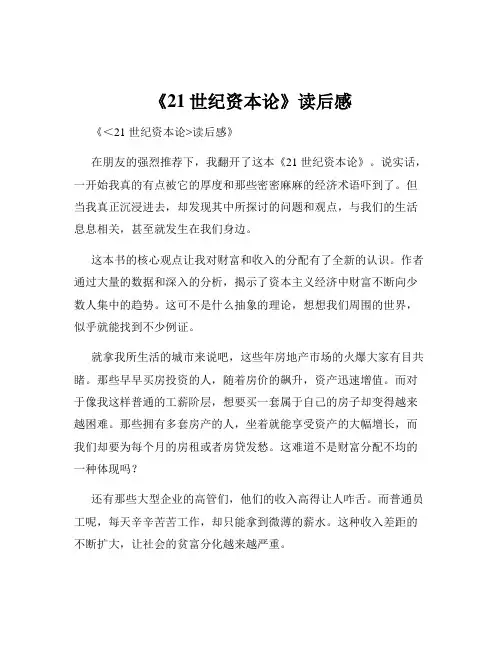 《21 世纪资本论》读后感

《<21 世纪资本论>读后感》

在朋友的强烈推荐下，我翻开了这本《21 世纪资本论》。说实话，一开始我真的有点被它的厚度和那些密密麻麻的经济术语吓到了。但当我真正沉浸进去，却发现其中所探讨的问题和观点，与我们的生活息息相关，甚至就发生在我们身边。

这本书的核心观点让我对财富和收入的分配有了全新的认识。作者通过大量的数据和深入的分析，揭示了资本主义经济中财富不断向少数人集中的趋势。这可不是什么抽象的理论，想想我们周围的世界，似乎就能找到不少例证。

就拿我所生活的城市来说吧，这些年房地产市场的火爆大家有目共睹。那些早早买房投资的人，随着房价的飙升，资产迅速增值。而对于像我这样普通的工薪阶层，想要买一套属于自己的房子却变得越来越困难。那些拥有多套房产的人，坐着就能享受资产的大幅增长，而我们却要为每个月的房租或者房贷发愁。这难道不是财富分配不均的一种体现吗？

还有那些大型企业的高管们，他们的收入高得让人咋舌。而普通员工呢，每天辛辛苦苦工作，却只能拿到微薄的薪水。这种收入差距的不断扩大，让社会的贫富分化越来越严重。